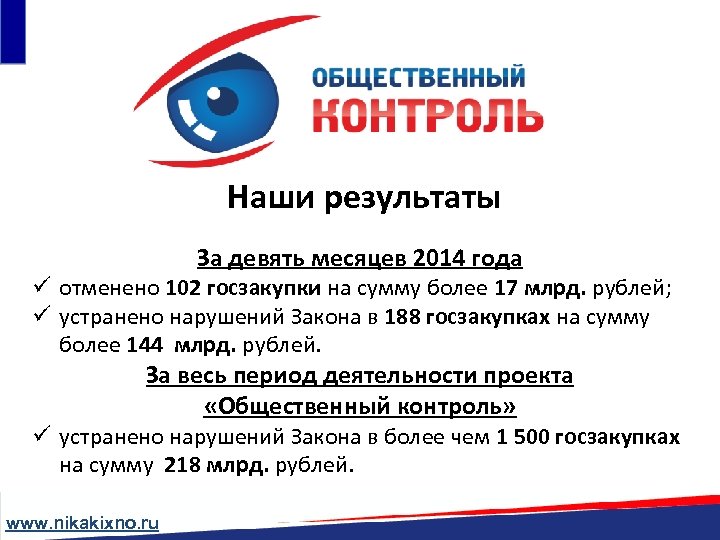 ОБЩЕСТВЕННЫЙ
КОНТРОЛЬ

Наши результаты

За девять месяцев 2014 года

✓ отменено 102 госзакупки на сумму более 17 млрд. рублей;
✓ устранено нарушений Закона в 188 госзакупках на сумму более 144 млрд. рублей.

За весь период деятельности проекта «Общественный контроль»

✓ устранено нарушений Закона в более чем 1 500 госзакупках на сумму 218 млрд. рублей.

www.nikakixno.ru